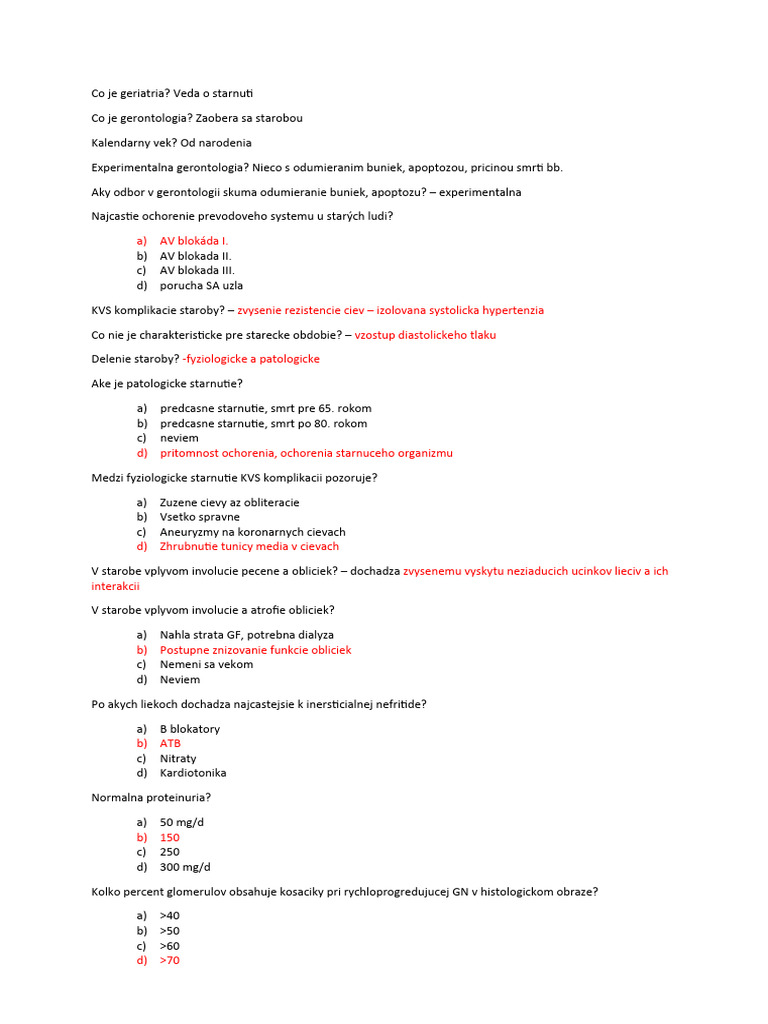 Co je geriatria? Veda o starnuti

Co je gerontologia? Zaobera sa starobou

Kalendarny vek? Od narodenia

Experimentalna gerontologia? Nieco s odumieranim buniek, apoptozou, pricinou smrti bb.

Aky odbor v gerontologii skuma odumieranie buniek, apoptozu? – experimentalna

Najcastie ochorenie prevodoveho systemu u starých ludi?

a) AV blokáda I.
b) AV blokada II.
c) AV blokada III.
d) porucha SA uzla

KVS komplikacie staroby? – zvysenie rezistencie ciev – izolovana systolicka hypertenzia

Co nie je charakteristicke pre starecke obdobie? – vzostup diastolickeho tlaku

Delenie staroby? -fyziologicke a patologicke

Ake je patologicke starnutie?

a) predcasne starnutie, smrt pre 65. rokom
b) predcasne starnutie, smrt po 80. rokom
c) neviem
d) pritomnost ochorenia, ochorenia starnuceho organizmu

Medzi fyziologicke starnutie KVS komplikacii pozoruje?

a) Zuzene cievy az obliteracie
b) Vsetko spravne
c) Aneuryzmy na koronarnych cievach
d) Zhrubnutie tunicy media v cievach

V starobe vplyvom involucie pecene a obliciek? – dochadza zvysenemu vyskytu neziaducich ucinkov lieciv a ich interakcii

V starobe vplyvom involucie a atrofie obliciek?

a) Nahla strata GF, potrebna dialyza
b) Postupne znizovanie funkcie obliciek
c) Nemeni sa vekom
d) Neviem

Po akych liekoch dochadza najcastejsie k inersticialnej nefritide?

a) B blokatory
b) ATB
c) Nitraty
d) Kardiotonika

Normalna proteinuria?

a) 50 mg/d
b) 150
c) 250
d) 300 mg/d

Kolko percent glomerulov obsahuje kosaciky pri rychloprogredujucej GN v histologickom obraze?

a) >40
b) >50
c) >60
d) >70